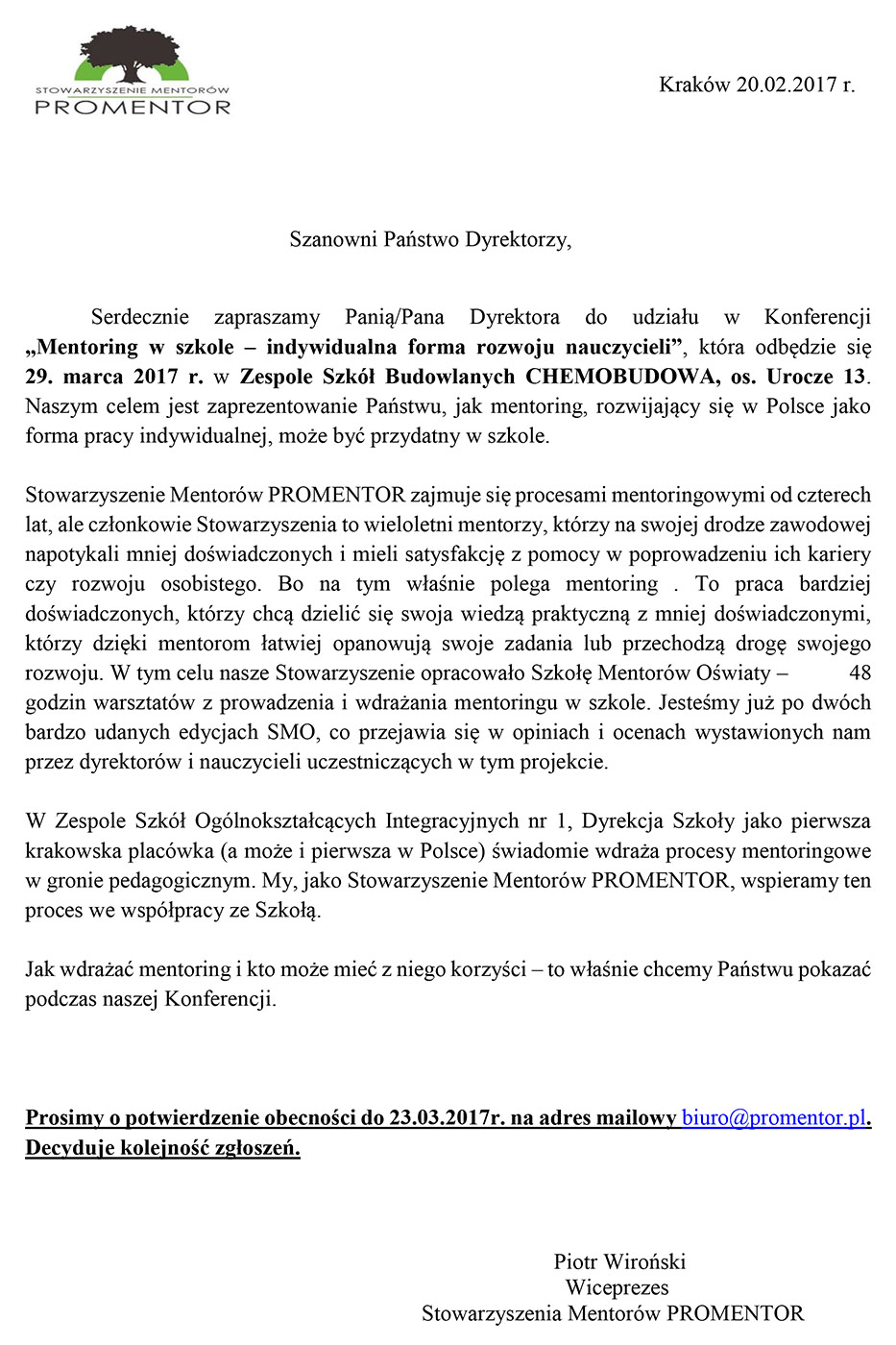 STOWARZYSZENIE MENTORÓW
PROMENTOR

Kraków 20.02.2017 r.

Szanowni Państwo Dyrektorzy,

Serdecznie zapraszamy Panią/Pana Dyrektora do udziału w Konferencji „Mentoring w szkole – indywidualna forma rozwoju nauczycieli”, która odbędzie się 29. marca 2017 r. w Zespole Szkół Budowlanych CHEMOBUDOWA, os. Urocze 13. Naszym celem jest zaprezentowanie Państwu, jak mentoring, rozwijający się w Polsce jako forma pracy indywidualnej, może być przydatny w szkole.

Stowarzyszenie Mentorów PROMENTOR zajmuje się procesami mentoringowymi od czterech lat, ale członkowie Stowarzyszenia to wieloletni mentorzy, którzy na swojej drodze zawodowej napotykali mniej doświadczonych i mieli satysfakcję z pomocy w poprowadzeniu ich kariery czy rozwoju osobistego. Bo na tym właśnie polega mentoring . To praca bardziej doświadczonych, którzy chcą dzielić się swoja wiedzą praktyczną z mniej doświadczonymi, którzy dzięki mentorom łatwiej opanowują swoje zadania lub przechodzą drogę swojego rozwoju. W tym celu nasze Stowarzyszenie opracowało Szkołę Mentorów Oświaty – 48 godzin warsztatów z prowadzenia i wdrażania mentoringu w szkole. Jesteśmy już po dwóch bardzo udanych edycjach SMO, co przejawia się w opiniach i ocenach wystawionych nam przez dyrektorów i nauczycieli uczestniczących w tym projekcie.

W Zespole Szkół Ogólnokształcących Integracyjnych nr 1, Dyrekcja Szkoły jako pierwsza krakowska placówka (a może i pierwsza w Polsce) świadomie wdraża procesy mentoringowe w gronie pedagogicznym. My, jako Stowarzyszenie Mentorów PROMENTOR, wspieramy ten proces we współpracy ze Szkołą.

Jak wdrażać mentoring i kto może mieć z niego korzyści – to właśnie chcemy Państwu pokazać podczas naszej Konferencji.

Prosimy o potwierdzenie obecności do 23.03.2017r. na adres mailowy biuro@promentor.pl. Decyduje kolejność zgłoszeń.

Piotr Wiroński
Wiceprezes
Stowarzyszenia Mentorów PROMENTOR